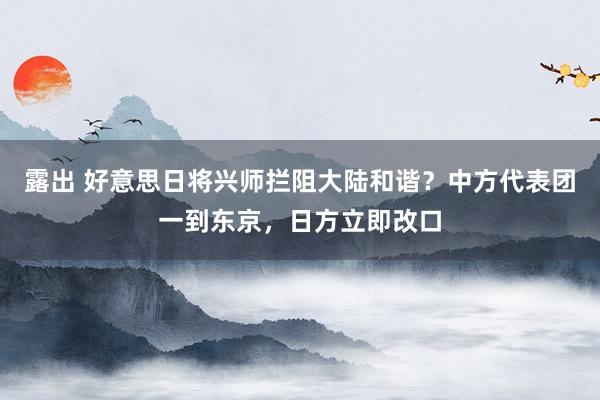 露出 好意思日将兴师拦阻大陆和谐？中方代表团一到东京，日方立即改口